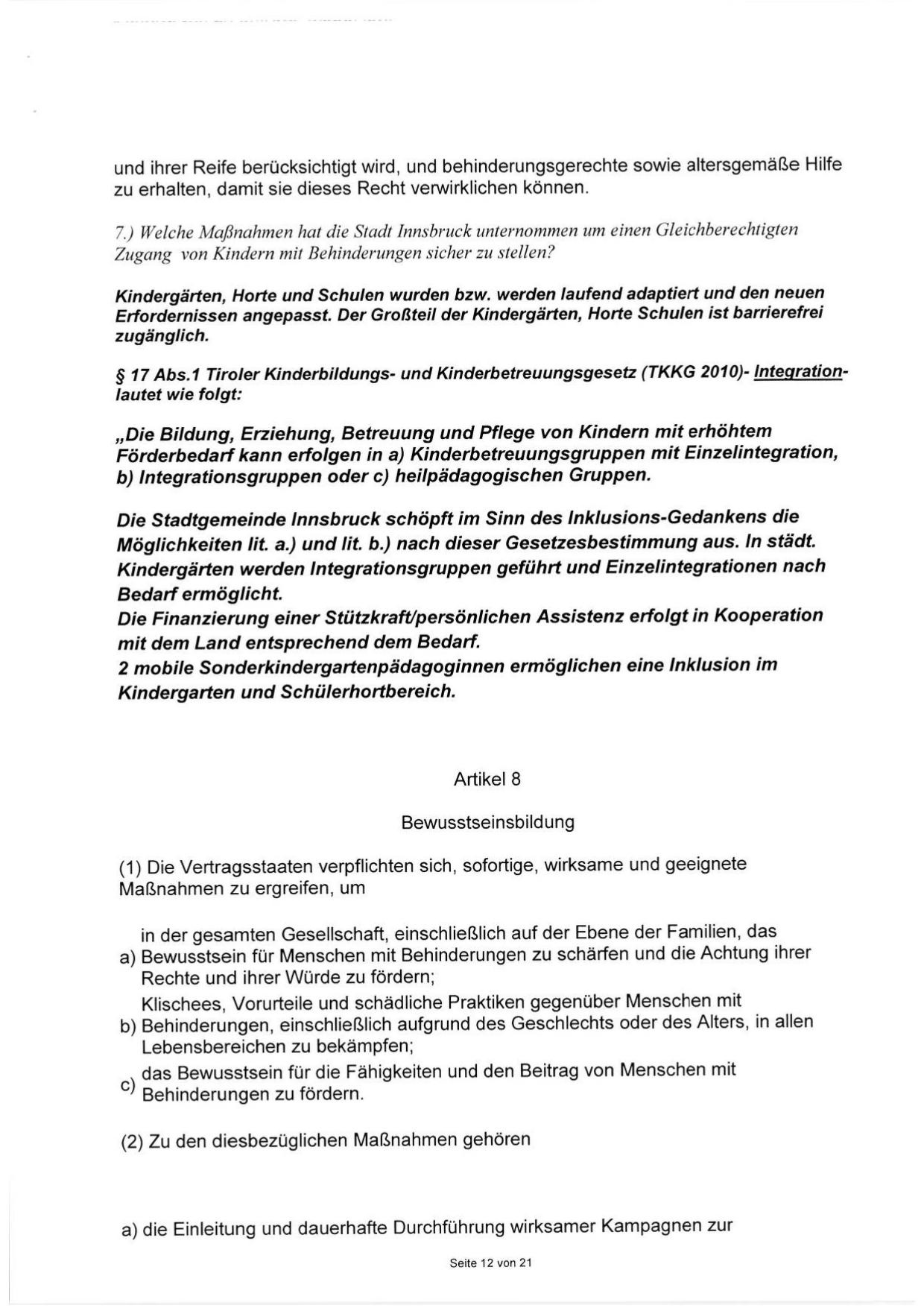 und ihrer Reife berücksichtigt wird, und behinderungsgerechte sowie altersgemäße Hilfe zu erhalten, damit sie dieses Recht verwirklichen können.

7.) Welche Maßnahmen hat die Stadt Innsbruck unternommen um einen Gleichberechtigten Zugang von Kindern mit Behinderungen sicher zu stellen?

Kindergärten, Horte und Schulen wurden bzw. werden laufend adaptiert und den neuen Erfordernissen angepasst. Der Großteil der Kindergärten, Horte Schulen ist barrierefrei zugänglich.

§ 17 Abs.1 Tiroler Kinderbildungs- und Kinderbetreuungsgesetz (TKKG 2010)- Integration- lautet wie folgt:

„Die Bildung, Erziehung, Betreuung und Pflege von Kindern mit erhöhtem Förderbedarf kann erfolgen in a) Kinderbetreuungsgruppen mit Einzelintegration, b) Integrationsgruppen oder c) heilpädagogischen Gruppen.

Die Stadtgemeinde Innsbruck schöpft im Sinn des Inklusions-Gedankens die Möglichkeiten lit. a.) und lit. b.) nach dieser Gesetzesbestimmung aus. In städt. Kindergärten werden Integrationsgruppen geführt und Einzelintegrationen nach Bedarf ermöglicht.
Die Finanzierung einer Stützkraft/persönlichen Assistenz erfolgt in Kooperation mit dem Land entsprechend dem Bedarf.
2 mobile Sonderkindergartenpädagoginnen ermöglichen eine Inklusion im Kindergarten und Schülerhortbereich.

Artikel 8

Bewusstseinsbildung

(1) Die Vertragsstaaten verpflichten sich, sofortige, wirksame und geeignete Maßnahmen zu ergreifen, um

a) in der gesamten Gesellschaft, einschließlich auf der Ebene der Familien, das Bewusstsein für Menschen mit Behinderungen zu schärfen und die Achtung ihrer Rechte und ihrer Würde zu fördern;
b) Klischees, Vorurteile und schädliche Praktiken gegenüber Menschen mit Behinderungen, einschließlich aufgrund des Geschlechts oder des Alters, in allen Lebensbereichen zu bekämpfen;
c) das Bewusstsein für die Fähigkeiten und den Beitrag von Menschen mit Behinderungen zu fördern.

(2) Zu den diesbezüglichen Maßnahmen gehören

a) die Einleitung und dauerhafte Durchführung wirksamer Kampagnen zur

Seite 12 von 21